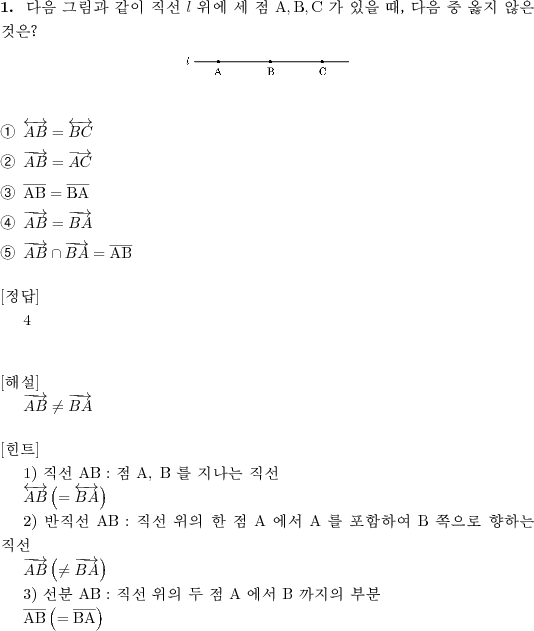 **1.** 다음 그림과 같이 직선 $l$ 위에 세 점 A, B, C 가 있을 때, 다음 중 옳지 않은 것은?

$l$
A B C

① $\overleftrightarrow{AB} = \overleftrightarrow{BC}$

② $\overrightarrow{AB} = \overrightarrow{AC}$

③ $\overline{AB} = \overline{BA}$

④ $\overrightarrow{AB} = \overrightarrow{BA}$

⑤ $\overrightarrow{AB} \cap \overrightarrow{BA} = \overline{AB}$

[정답]
4

[해설]
$\overrightarrow{AB} \neq \overrightarrow{BA}$

[힌트]
1) 직선 AB : 점 A, B 를 지나는 직선
$\overleftrightarrow{AB} \left(= \overleftrightarrow{BA}\right)$
2) 반직선 AB : 직선 위의 한 점 A 에서 A 를 포함하여 B 쪽으로 향하는 직선
$\overrightarrow{AB} \left(\neq \overrightarrow{BA}\right)$
3) 선분 AB : 직선 위의 두 점 A 에서 B 까지의 부분
$\overline{AB} \left(= \overline{BA}\right)$